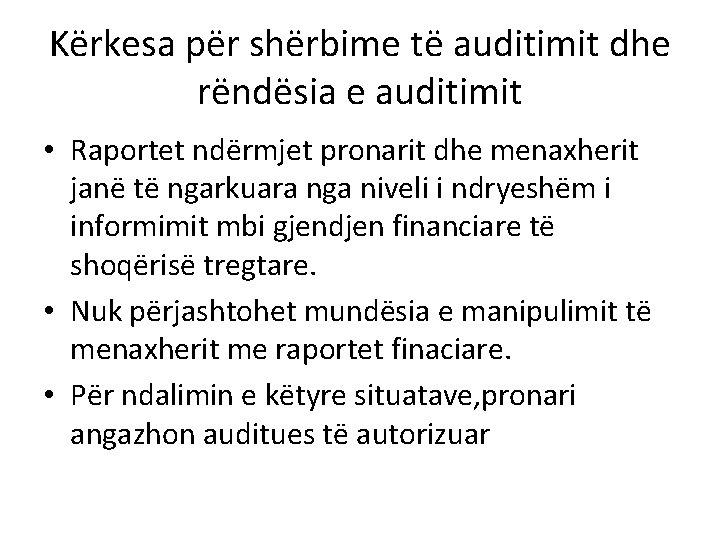 Kërkesa për shërbime të auditimit dhe rëndësia e auditimit

• Raportet ndërmjet pronarit dhe menaxherit janë të ngarkuara nga niveli i ndryeshëm i informimit mbi gjendjen financiare të shoqërisë tregtare.

• Nuk përjashtohet mundësia e manipulimit të menaxherit me raportet finaciare.

• Për ndalimin e këtyre situatave,pronari angazhon auditues të autorizuar